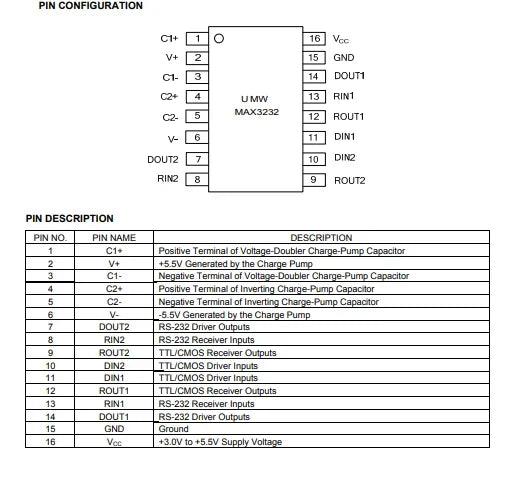 PIN CONFIGURATION

C1+ 1
V+ 2
C1- 3
C2+ 4
C2- 5
V- 6
DOUT2 7
RIN2 8

UMW
MAX3232

16 $V_{CC}$
15 GND
14 DOUT1
13 RIN1
12 ROUT1
11 DIN1
10 DIN2
9 ROUT2

PIN DESCRIPTION

| PIN NO. | PIN NAME | DESCRIPTION |
|---|---|---|
| 1 | C1+ | Positive Terminal of Voltage-Doubler Charge-Pump Capacitor |
| 2 | V+ | +5.5V Generated by the Charge Pump |
| 3 | C1- | Negative Terminal of Voltage-Doubler Charge-Pump Capacitor |
| 4 | C2+ | Positive Terminal of Inverting Charge-Pump Capacitor |
| 5 | C2- | Negative Terminal of Inverting Charge-Pump Capacitor |
| 6 | V- | -5.5V Generated by the Charge Pump |
| 7 | DOUT2 | RS-232 Driver Outputs |
| 8 | RIN2 | RS-232 Receiver Inputs |
| 9 | ROUT2 | TTL/CMOS Receiver Outputs |
| 10 | DIN2 | TTL/CMOS Driver Inputs |
| 11 | DIN1 | TTL/CMOS Driver Inputs |
| 12 | ROUT1 | TTL/CMOS Receiver Outputs |
| 13 | RIN1 | RS-232 Receiver Inputs |
| 14 | DOUT1 | RS-232 Driver Outputs |
| 15 | GND | Ground |
| 16 | $V_{CC}$ | +3.0V to +5.5V Supply Voltage |